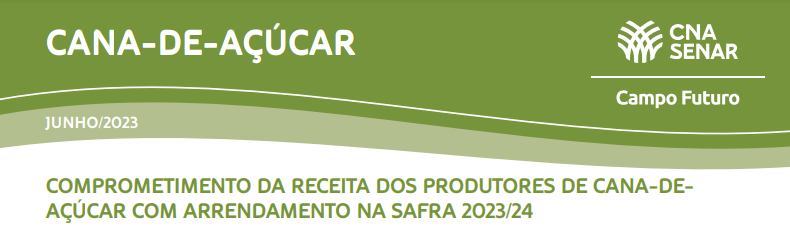 CANA-DE-AÇÚCAR

CNA
SENAR

Campo Futuro

JUNHO/2023

COMPROMETIMENTO DA RECEITA DOS PRODUTORES DE CANA-DE-AÇÚCAR COM ARRENDAMENTO NA SAFRA 2023/24